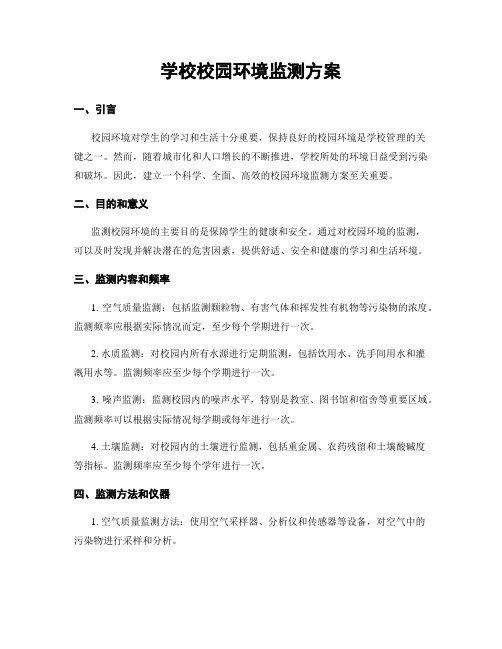 学校校园环境监测方案

一、引言

校园环境对学生的学习和生活十分重要，保持良好的校园环境是学校管理的关键之一。然而，随着城市化和人口增长的不断推进，学校所处的环境日益受到污染和破坏。因此，建立一个科学、全面、高效的校园环境监测方案至关重要。

二、目的和意义

监测校园环境的主要目的是保障学生的健康和安全。通过对校园环境的监测，可以及时发现并解决潜在的危害因素，提供舒适、安全和健康的学习和生活环境。

三、监测内容和频率

1. 空气质量监测：包括监测颗粒物、有害气体和挥发性有机物等污染物的浓度。监测频率应根据实际情况而定，至少每个学期进行一次。

2. 水质监测：对校园内所有水源进行定期监测，包括饮用水、洗手间用水和灌溉用水等。监测频率应至少每个学期进行一次。

3. 噪声监测：监测校园内的噪声水平，特别是教室、图书馆和宿舍等重要区域。监测频率可以根据实际情况每学期或每年进行一次。

4. 土壤监测：对校园内的土壤进行监测，包括重金属、农药残留和土壤酸碱度等指标。监测频率应至少每个学年进行一次。

四、监测方法和仪器

1. 空气质量监测方法：使用空气采样器、分析仪和传感器等设备，对空气中的污染物进行采样和分析。